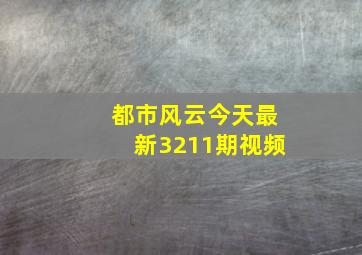 都市风云今天最新3211期视频